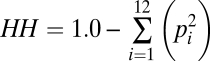 $HH = 1.0 - \sum_{i=1}^{12} \left( p_i^2 \right)$